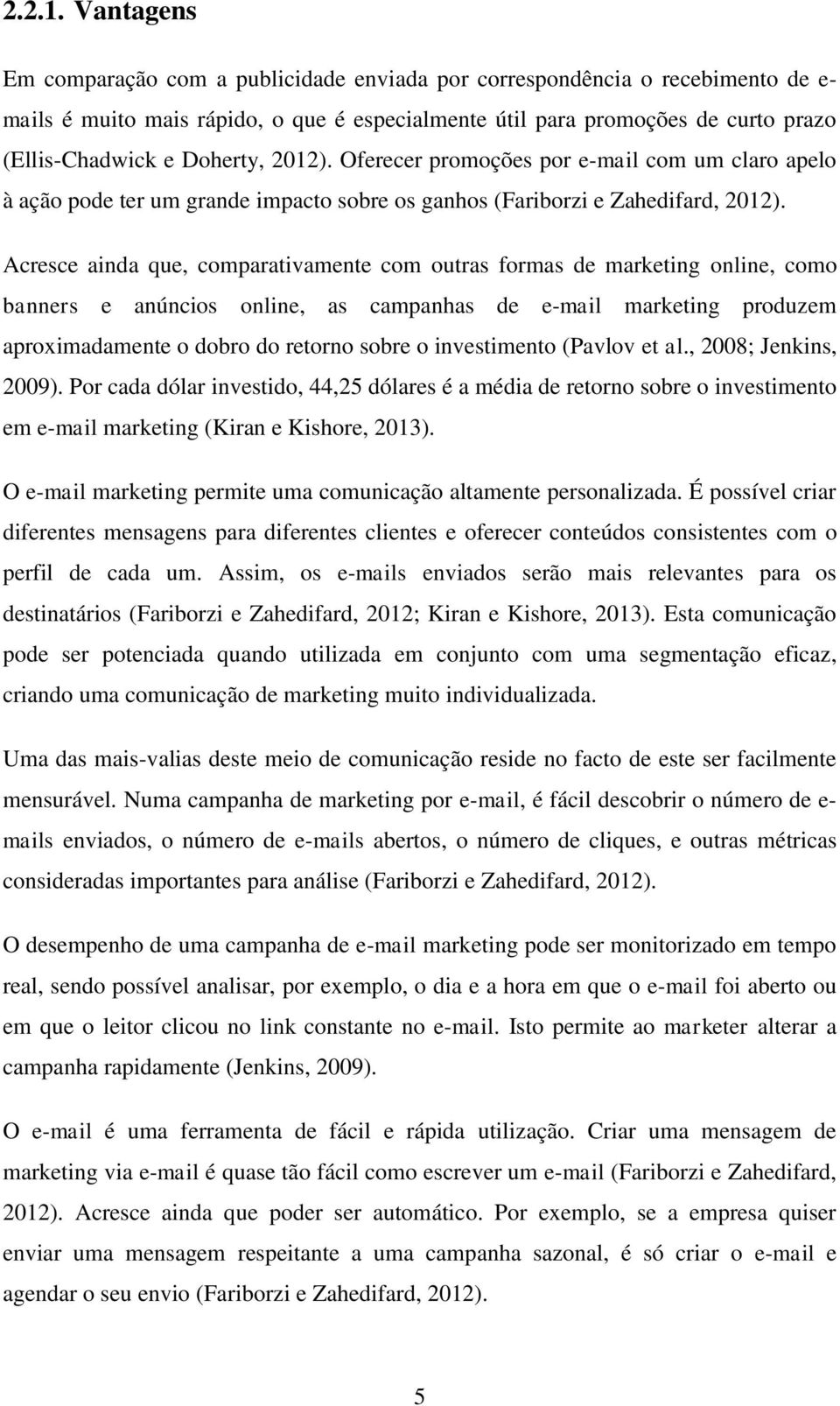 2.2.1. Vantagens

Em comparação com a publicidade enviada por correspondência o recebimento de e-mails é muito mais rápido, o que é especialmente útil para promoções de curto prazo (Ellis-Chadwick e Doherty, 2012). Oferecer promoções por e-mail com um claro apelo à ação pode ter um grande impacto sobre os ganhos (Fariborzi e Zahedifard, 2012).

Acresce ainda que, comparativamente com outras formas de marketing online, como banners e anúncios online, as campanhas de e-mail marketing produzem aproximadamente o dobro do retorno sobre o investimento (Pavlov et al., 2008; Jenkins, 2009). Por cada dólar investido, 44,25 dólares é a média de retorno sobre o investimento em e-mail marketing (Kiran e Kishore, 2013).

O e-mail marketing permite uma comunicação altamente personalizada. É possível criar diferentes mensagens para diferentes clientes e oferecer conteúdos consistentes com o perfil de cada um. Assim, os e-mails enviados serão mais relevantes para os destinatários (Fariborzi e Zahedifard, 2012; Kiran e Kishore, 2013). Esta comunicação pode ser potenciada quando utilizada em conjunto com uma segmentação eficaz, criando uma comunicação de marketing muito individualizada.

Uma das mais-valias deste meio de comunicação reside no facto de este ser facilmente mensurável. Numa campanha de marketing por e-mail, é fácil descobrir o número de e-mails enviados, o número de e-mails abertos, o número de cliques, e outras métricas consideradas importantes para análise (Fariborzi e Zahedifard, 2012).

O desempenho de uma campanha de e-mail marketing pode ser monitorizado em tempo real, sendo possível analisar, por exemplo, o dia e a hora em que o e-mail foi aberto ou em que o leitor clicou no link constante no e-mail. Isto permite ao marketer alterar a campanha rapidamente (Jenkins, 2009).

O e-mail é uma ferramenta de fácil e rápida utilização. Criar uma mensagem de marketing via e-mail é quase tão fácil como escrever um e-mail (Fariborzi e Zahedifard, 2012). Acresce ainda que poder ser automático. Por exemplo, se a empresa quiser enviar uma mensagem respeitante a uma campanha sazonal, é só criar o e-mail e agendar o seu envio (Fariborzi e Zahedifard, 2012).

5